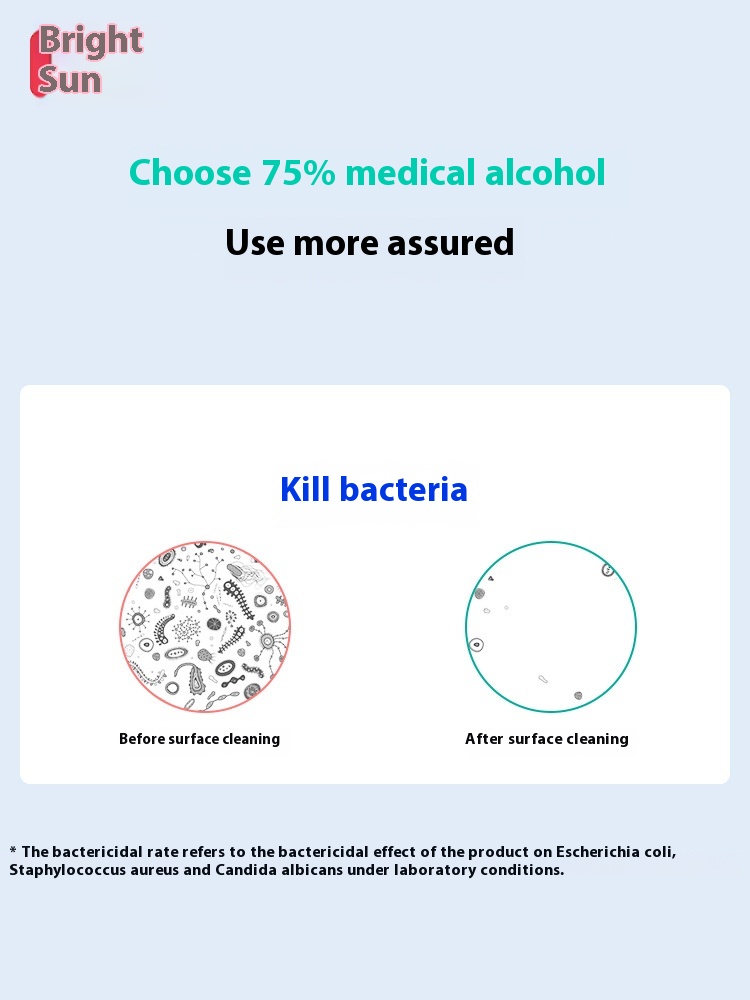 Bright
Sun

Choose 75% medical alcohol

Use more assured

Kill bacteria

Before surface cleaning

After surface cleaning

* The bactericidal rate refers to the bactericidal effect of the product on Escherichia coli, Staphylococcus aureus and Candida albicans under laboratory conditions.